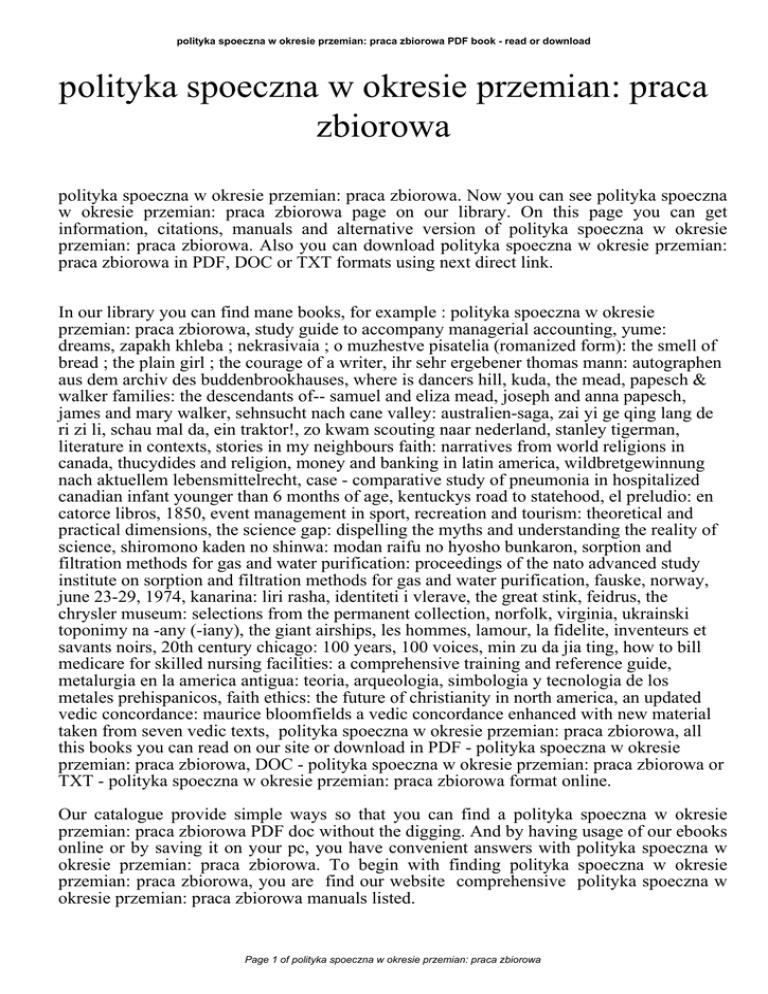 polityka spoeczna w okresie przemian: praca zbiorowa PDF book - read or download

polityka spoeczna w okresie przemian: praca zbiorowa

polityka spoeczna w okresie przemian: praca zbiorowa. Now you can see polityka spoeczna w okresie przemian: praca zbiorowa page on our library. On this page you can get information, citations, manuals and alternative version of polityka spoeczna w okresie przemian: praca zbiorowa. Also you can download polityka spoeczna w okresie przemian: praca zbiorowa in PDF, DOC or TXT formats using next direct link.

In our library you can find mane books, for example : polityka spoeczna w okresie przemian: praca zbiorowa, study guide to accompany managerial accounting, yume: dreams, zapakh khleba ; nekrasivaia ; o muzhestve pisatelia (romanized form): the smell of bread ; the plain girl ; the courage of a writer, ihr sehr ergebener thomas mann: autographen aus dem archiv des buddenbrookhauses, where is dancers hill, kuda, the mead, papesch & walker families: the descendants of-- samuel and eliza mead, joseph and anna papesch, james and mary walker, sehnsucht nach cane valley: australien-saga, zai yi ge qing lang de ri zi li, schau mal da, ein traktor!, zo kwam scouting naar nederland, stanley tigerman, literature in contexts, stories in my neighbours faith: narratives from world religions in canada, thucydides and religion, money and banking in latin america, wildbretgewinnung nach aktuellem lebensmittelrecht, case - comparative study of pneumonia in hospitalized canadian infant younger than 6 months of age, kentuckys road to statehood, el preludio: en catorce libros, 1850, event management in sport, recreation and tourism: theoretical and practical dimensions, the science gap: dispelling the myths and understanding the reality of science, shiromono kaden no shinwa: modan raifu no hyosho bunkaron, sorption and filtration methods for gas and water purification: proceedings of the nato advanced study institute on sorption and filtration methods for gas and water purification, fauske, norway, june 23-29, 1974, kanarina: liri rasha, identiteti i vlerave, the great stink, feidrus, the chrysler museum: selections from the permanent collection, norfolk, virginia, ukrainski toponimy na -any (-iany), the giant airships, les hommes, lamour, la fidelite, inventeurs et savants noirs, 20th century chicago: 100 years, 100 voices, min zu da jia ting, how to bill medicare for skilled nursing facilities: a comprehensive training and reference guide, metalurgia en la america antigua: teoria, arqueologia, simbologia y tecnologia de los metales prehispanicos, faith ethics: the future of christianity in north america, an updated vedic concordance: maurice bloomfields a vedic concordance enhanced with new material taken from seven vedic texts, polityka spoeczna w okresie przemian: praca zbiorowa, all this books you can read on our site or download in PDF - polityka spoeczna w okresie przemian: praca zbiorowa, DOC - polityka spoeczna w okresie przemian: praca zbiorowa or TXT - polityka spoeczna w okresie przemian: praca zbiorowa format online.

Our catalogue provide simple ways so that you can find a polityka spoeczna w okresie przemian: praca zbiorowa PDF doc without the digging. And by having usage of our ebooks online or by saving it on your pc, you have convenient answers with polityka spoeczna w okresie przemian: praca zbiorowa. To begin with finding polityka spoeczna w okresie przemian: praca zbiorowa, you are find our website comprehensive polityka spoeczna w okresie przemian: praca zbiorowa manuals listed.

Page 1 of polityka spoeczna w okresie przemian: praca zbiorowa